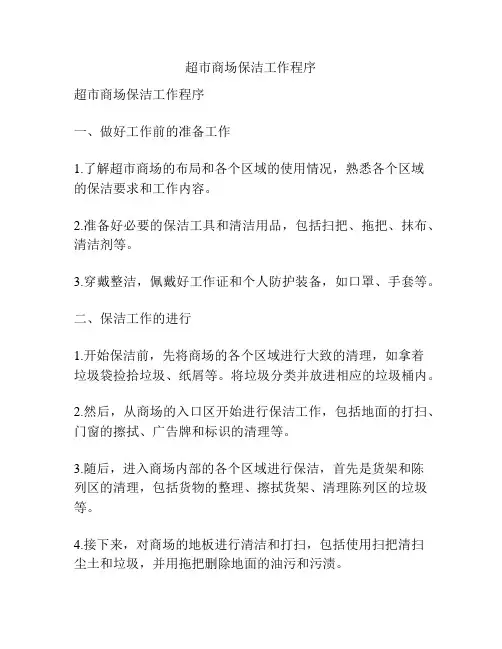 超市商场保洁工作程序

超市商场保洁工作程序

一、做好工作前的准备工作

1.了解超市商场的布局和各个区域的使用情况，熟悉各个区域的保洁要求和工作内容。

2.准备好必要的保洁工具和清洁用品，包括扫把、拖把、抹布、清洁剂等。

3.穿戴整洁，佩戴好工作证和个人防护装备，如口罩、手套等。

二、保洁工作的进行

1.开始保洁前，先将商场的各个区域进行大致的清理，如拿着垃圾袋捡拾垃圾、纸屑等。将垃圾分类并放进相应的垃圾桶内。

2.然后，从商场的入口区开始进行保洁工作，包括地面的打扫、门窗的擦拭、广告牌和标识的清理等。

3.随后，进入商场内部的各个区域进行保洁，首先是货架和陈列区的清理，包括货物的整理、擦拭货架、清理陈列区的垃圾等。

4.接下来，对商场的地板进行清洁和打扫，包括使用扫把清扫尘土和垃圾，并用拖把删除地面的油污和污渍。